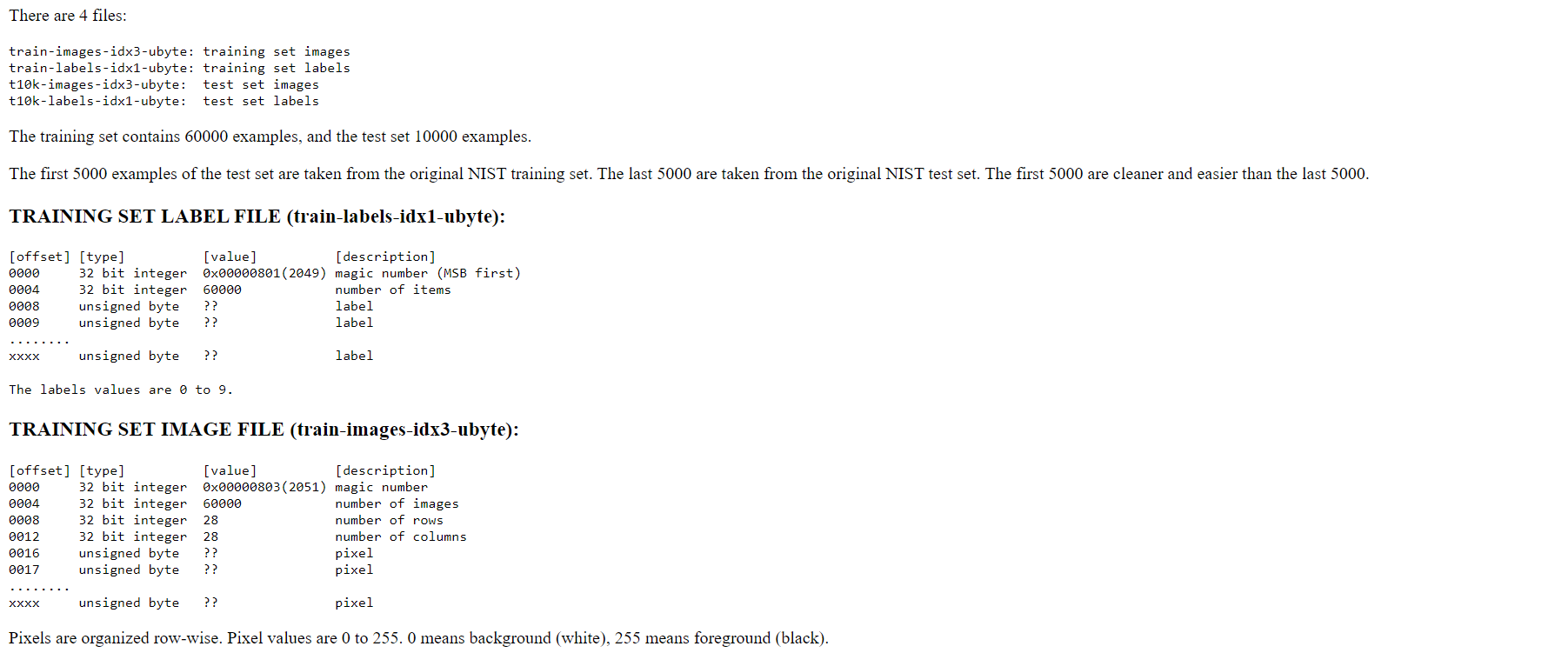 There are 4 files:

train-images-idx3-ubyte: training set images
train-labels-idx1-ubyte: training set labels
t10k-images-idx3-ubyte: test set images
t10k-labels-idx1-ubyte: test set labels

The training set contains 60000 examples, and the test set 10000 examples.

The first 5000 examples of the test set are taken from the original NIST training set. The last 5000 are taken from the original NIST test set. The first 5000 are cleaner and easier than the last 5000.

TRAINING SET LABEL FILE (train-labels-idx1-ubyte):

| [offset] | [type] | [value] | [description] |
|---|---|---|---|
| 0000 | 32 bit integer | 0x00000801(2049) | magic number (MSB first) |
| 0004 | 32 bit integer | 60000 | number of items |
| 0008 | unsigned byte | ?? | label |
| 0009 | unsigned byte | ?? | label |
| ........ | | | |
| xxxx | unsigned byte | ?? | label |

The labels values are 0 to 9.

TRAINING SET IMAGE FILE (train-images-idx3-ubyte):

| [offset] | [type] | [value] | [description] |
|---|---|---|---|
| 0000 | 32 bit integer | 0x00000803(2051) | magic number |
| 0004 | 32 bit integer | 60000 | number of images |
| 0008 | 32 bit integer | 28 | number of rows |
| 0012 | 32 bit integer | 28 | number of columns |
| 0016 | unsigned byte | ?? | pixel |
| 0017 | unsigned byte | ?? | pixel |
| ........ | | | |
| xxxx | unsigned byte | ?? | pixel |

Pixels are organized row-wise. Pixel values are 0 to 255. 0 means background (white), 255 means foreground (black).